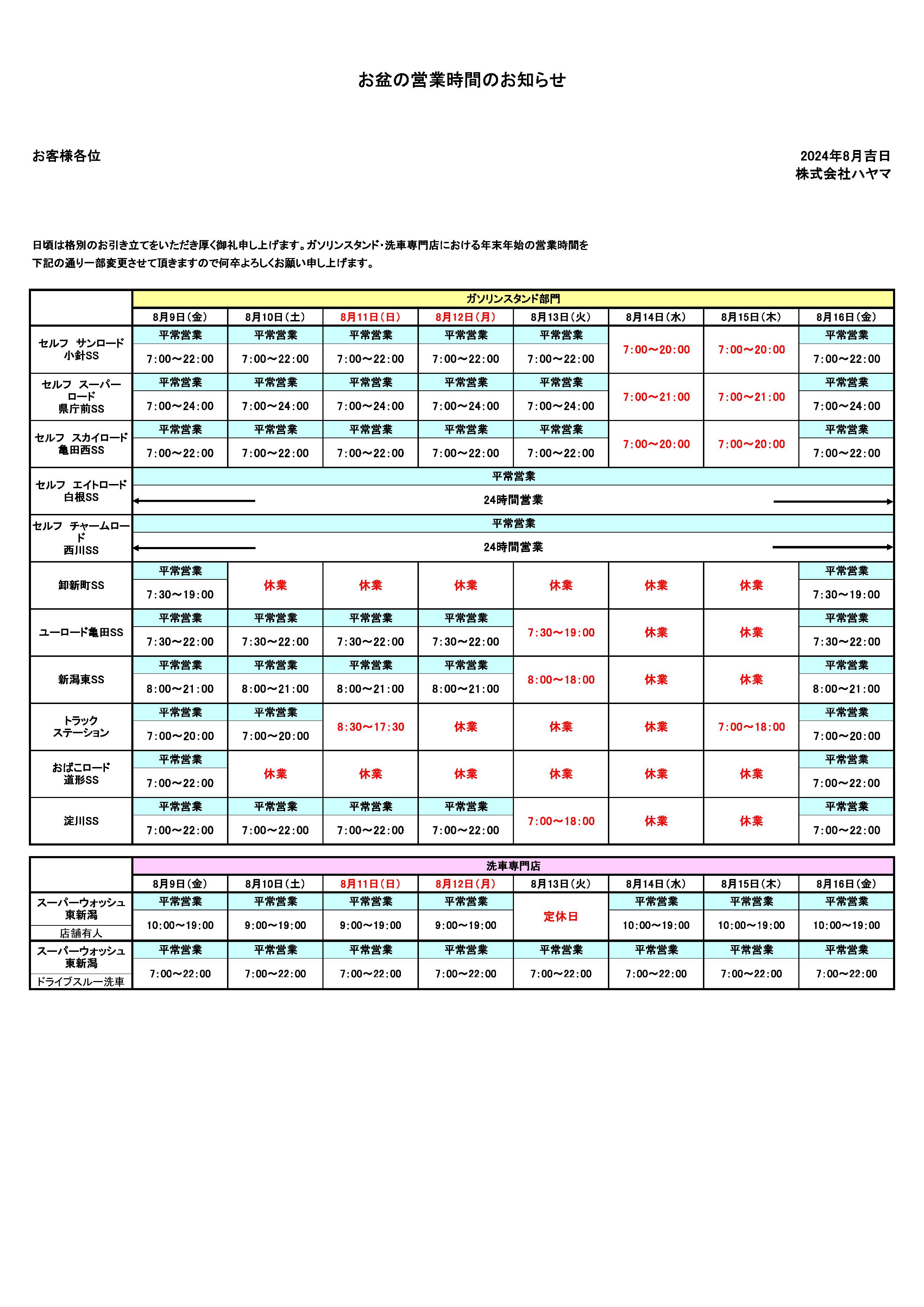 お盆の営業時間のお知らせ

お客様各位

2024年8月吉日
株式会社ハヤマ

日頃は格別のお引き立てをいただき厚く御礼申し上げます。ガソリンスタンド・洗車専門店における年末年始の営業時間を下記の通り一部変更させて頂きますので何卒よろしくお願い申し上げます。

| | ガソリンスタンド部門 | | | | | | | |
|---|---|---|---|---|---|---|---|---|
| | 8月9日(金) | 8月10日(土) | 8月11日(日) | 8月12日(月) | 8月13日(火) | 8月14日(水) | 8月15日(木) | 8月16日(金) |
| セルフ サンロード 小針SS | 平常営業 7:00～22:00 | 平常営業 7:00～22:00 | 平常営業 7:00～22:00 | 平常営業 7:00～22:00 | 平常営業 7:00～22:00 | 7:00～20:00 | 7:00～20:00 | 平常営業 7:00～22:00 |
| セルフ スーパーロード 県庁前SS | 平常営業 7:00～24:00 | 平常営業 7:00～24:00 | 平常営業 7:00～24:00 | 平常営業 7:00～24:00 | 平常営業 7:00～24:00 | 7:00～21:00 | 7:00～21:00 | 平常営業 7:00～24:00 |
| セルフ スカイロード 亀田西SS | 平常営業 7:00～22:00 | 平常営業 7:00～22:00 | 平常営業 7:00～22:00 | 平常営業 7:00～22:00 | 平常営業 7:00～22:00 | 7:00～20:00 | 7:00～20:00 | 平常営業 7:00～22:00 |
| セルフ エイトロード 白根SS | 平常営業 24時間営業 | | | | | | | |
| セルフ チャームロード 西川SS | 平常営業 24時間営業 | | | | | | | |
| 卸新町SS | 平常営業 7:30～19:00 | 休業 | 休業 | 休業 | 休業 | 休業 | 休業 | 平常営業 7:30～19:00 |
| ユーロード亀田SS | 平常営業 7:30～22:00 | 平常営業 7:30～22:00 | 平常営業 7:30～22:00 | 平常営業 7:30～22:00 | 7:30～19:00 | 休業 | 休業 | 平常営業 7:30～22:00 |
| 新潟東SS | 平常営業 8:00～21:00 | 平常営業 8:00～21:00 | 平常営業 8:00～21:00 | 平常営業 8:00～21:00 | 8:00～18:00 | 休業 | 休業 | 平常営業 8:00～21:00 |
| トラック ステーション | 平常営業 7:00～20:00 | 平常営業 7:00～20:00 | 8:30～17:30 | 休業 | 休業 | 休業 | 7:00～18:00 | 平常営業 7:00～20:00 |
| おばこロード 道形SS | 平常営業 7:00～22:00 | 休業 | 休業 | 休業 | 休業 | 休業 | 休業 | 平常営業 7:00～22:00 |
| 淀川SS | 平常営業 7:00～22:00 | 平常営業 7:00～22:00 | 平常営業 7:00～22:00 | 平常営業 7:00～22:00 | 7:00～18:00 | 休業 | 休業 | 平常営業 7:00～22:00 |

| | 洗車専門店 | | | | | | | |
|---|---|---|---|---|---|---|---|---|
| | 8月9日(金) | 8月10日(土) | 8月11日(日) | 8月12日(月) | 8月13日(火) | 8月14日(水) | 8月15日(木) | 8月16日(金) |
| スーパーウォッシュ 東新潟 店舗有人 | 平常営業 10:00～19:00 | 平常営業 9:00～19:00 | 平常営業 9:00～19:00 | 平常営業 9:00～19:00 | 定休日 | 平常営業 10:00～19:00 | 平常営業 10:00～19:00 | 平常営業 10:00～19:00 |
| スーパーウォッシュ 東新潟 ドライブスルー洗車 | 平常営業 7:00～22:00 | 平常営業 7:00～22:00 | 平常営業 7:00～22:00 | 平常営業 7:00～22:00 | 平常営業 7:00～22:00 | 平常営業 7:00～22:00 | 平常営業 7:00～22:00 | 平常営業 7:00～22:00 |